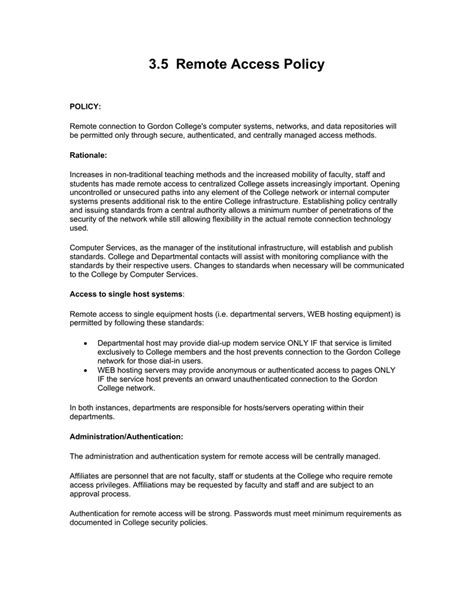 3.5 Remote Access Policy

POLICY:

Remote connection to Gordon College's computer systems, networks, and data repositories will be permitted only through secure, authenticated, and centrally managed access methods.

Rationale:

Increases in non-traditional teaching methods and the increased mobility of faculty, staff and students has made remote access to centralized College assets increasingly important. Opening uncontrolled or unsecured paths into any element of the College network or internal computer systems presents additional risk to the entire College infrastructure. Establishing policy centrally and issuing standards from a central authority allows a minimum number of penetrations of the security of the network while still allowing flexibility in the actual remote connection technology used.

Computer Services, as the manager of the institutional infrastructure, will establish and publish standards. College and Departmental contacts will assist with monitoring compliance with the standards by their respective users. Changes to standards when necessary will be communicated to the College by Computer Services.

Access to single host systems:

Remote access to single equipment hosts (i.e. departmental servers, WEB hosting equipment) is permitted by following these standards:

• Departmental host may provide dial-up modem service ONLY IF that service is limited exclusively to College members and the host prevents connection to the Gordon College network for those dial-in users.
• WEB hosting servers may provide anonymous or authenticated access to pages ONLY IF the service host prevents an onward unauthenticated connection to the Gordon College network.

In both instances, departments are responsible for hosts/servers operating within their departments.

Administration/Authentication:

The administration and authentication system for remote access will be centrally managed.

Affiliates are personnel that are not faculty, staff or students at the College who require remote access privileges. Affiliations may be requested by faculty and staff and are subject to an approval process.

Authentication for remote access will be strong. Passwords must meet minimum requirements as documented in College security policies.